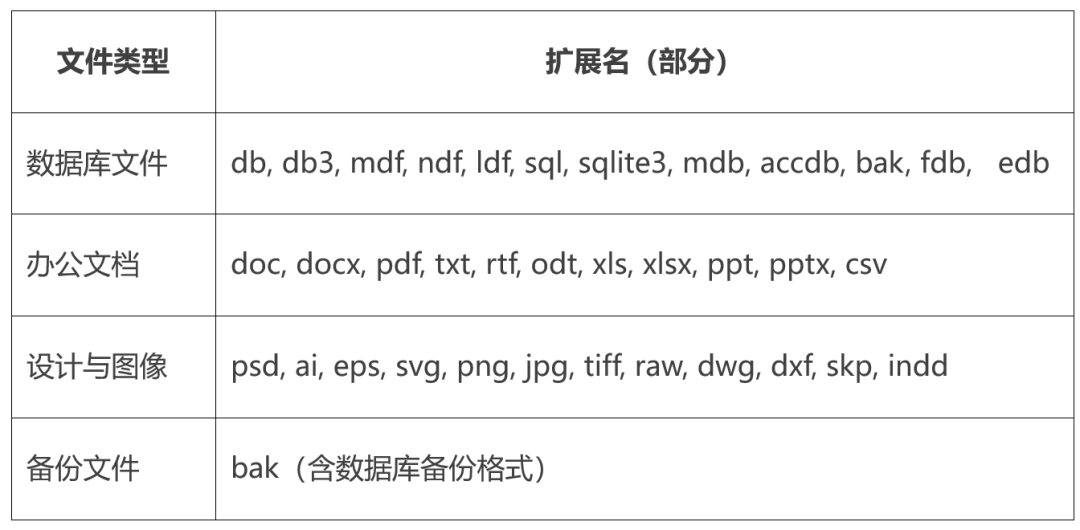 | 文件类型 | 扩展名（部分） |
|---|---|
| 数据库文件 | db, db3, mdf, ndf, ldf, sql, sqlite3, mdb, accdb, bak, fdb, edb |
| 办公文档 | doc, docx, pdf, txt, rtf, odt, xls, xlsx, ppt, pptx, csv |
| 设计与图像 | psd, ai, eps, svg, png, jpg, tiff, raw, dwg, dxf, skp, indd |
| 备份文件 | bak（含数据库备份格式） |